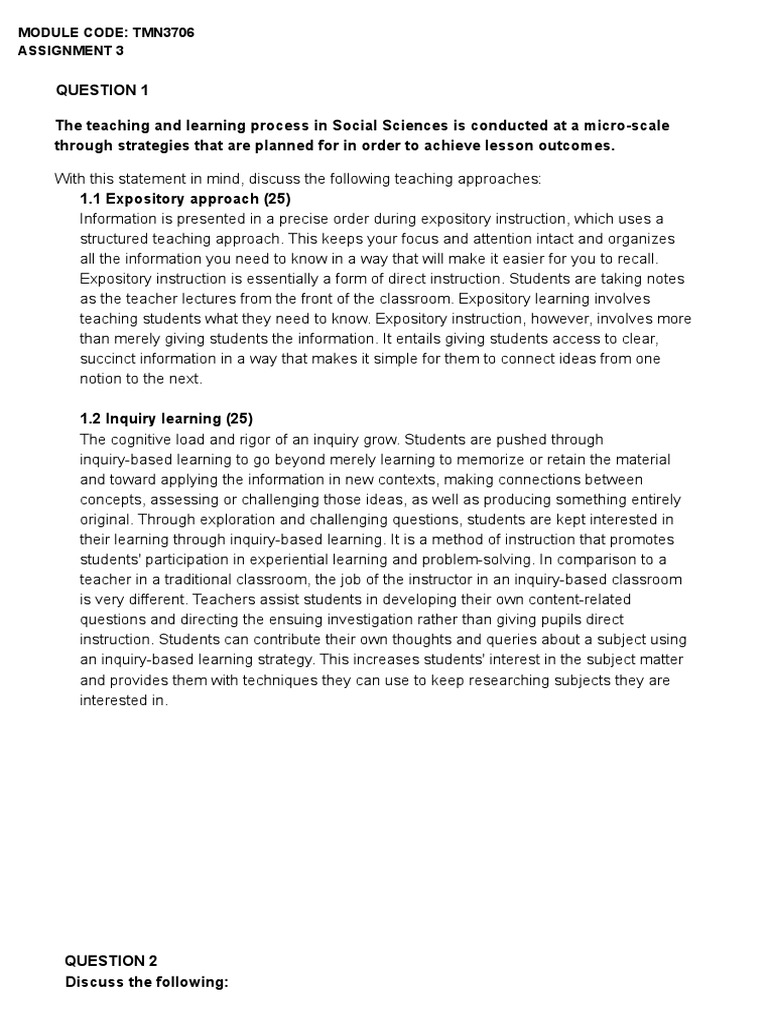 MODULE CODE: TMN3706
ASSIGNMENT 3

QUESTION 1

The teaching and learning process in Social Sciences is conducted at a micro-scale through strategies that are planned for in order to achieve lesson outcomes.

With this statement in mind, discuss the following teaching approaches:

1.1 Expository approach (25)
Information is presented in a precise order during expository instruction, which uses a structured teaching approach. This keeps your focus and attention intact and organizes all the information you need to know in a way that will make it easier for you to recall. Expository instruction is essentially a form of direct instruction. Students are taking notes as the teacher lectures from the front of the classroom. Expository learning involves teaching students what they need to know. Expository instruction, however, involves more than merely giving students the information. It entails giving students access to clear, succinct information in a way that makes it simple for them to connect ideas from one notion to the next.

1.2 Inquiry learning (25)
The cognitive load and rigor of an inquiry grow. Students are pushed through inquiry-based learning to go beyond merely learning to memorize or retain the material and toward applying the information in new contexts, making connections between concepts, assessing or challenging those ideas, as well as producing something entirely original. Through exploration and challenging questions, students are kept interested in their learning through inquiry-based learning. It is a method of instruction that promotes students' participation in experiential learning and problem-solving. In comparison to a teacher in a traditional classroom, the job of the instructor in an inquiry-based classroom is very different. Teachers assist students in developing their own content-related questions and directing the ensuing investigation rather than giving pupils direct instruction. Students can contribute their own thoughts and queries about a subject using an inquiry-based learning strategy. This increases students' interest in the subject matter and provides them with techniques they can use to keep researching subjects they are interested in.

QUESTION 2
Discuss the following: